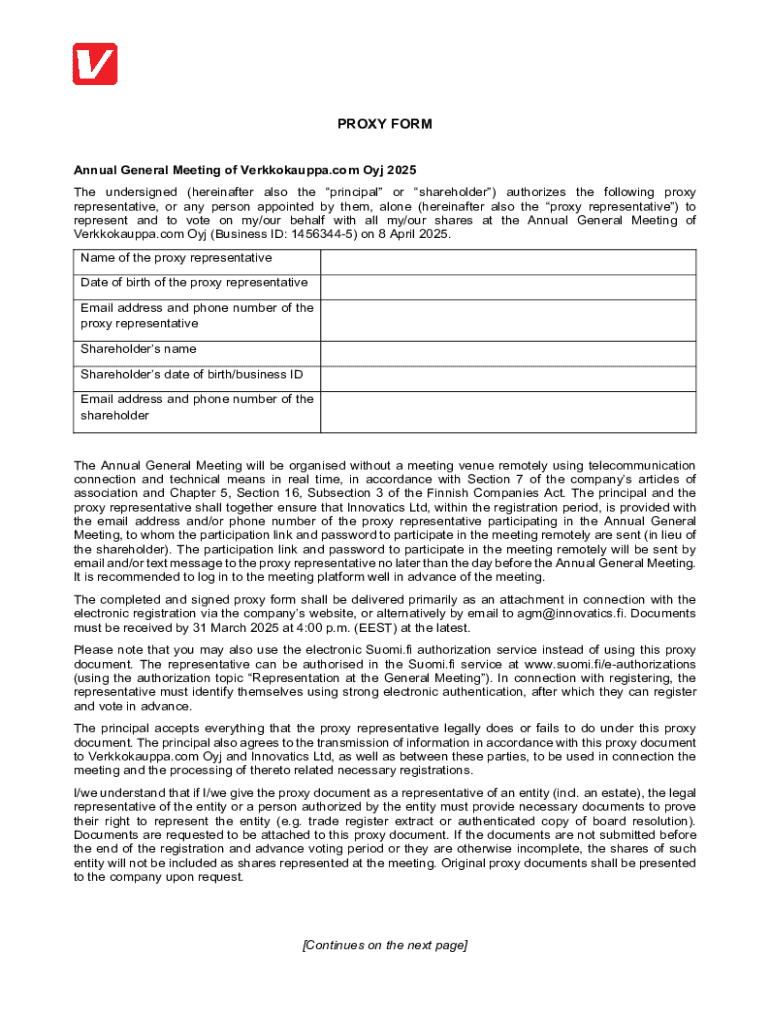 PROXY FORM

Annual General Meeting of Verkkokauppa.com Oyj 2025

The undersigned (hereinafter also the “principal” or “shareholder”) authorizes the following proxy representative, or any person appointed by them, alone (hereinafter also the “proxy representative”) to represent and to vote on my/our behalf with all my/our shares at the Annual General Meeting of Verkkokauppa.com Oyj (Business ID: 1456344-5) on 8 April 2025.

| Name of the proxy representative | |
|---|---|
| Date of birth of the proxy representative | |
| Email address and phone number of the proxy representative | |
| Shareholder’s name | |
| Shareholder’s date of birth/business ID | |
| Email address and phone number of the shareholder | |

The Annual General Meeting will be organised without a meeting venue remotely using telecommunication connection and technical means in real time, in accordance with Section 7 of the company’s articles of association and Chapter 5, Section 16, Subsection 3 of the Finnish Companies Act. The principal and the proxy representative shall together ensure that Innovatics Ltd, within the registration period, is provided with the email address and/or phone number of the proxy representative participating in the Annual General Meeting, to whom the participation link and password to participate in the meeting remotely are sent (in lieu of the shareholder). The participation link and password to participate in the meeting remotely will be sent by email and/or text message to the proxy representative no later than the day before the Annual General Meeting. It is recommended to log in to the meeting platform well in advance of the meeting.

The completed and signed proxy form shall be delivered primarily as an attachment in connection with the electronic registration via the company’s website, or alternatively by email to agm@innovatics.fi. Documents must be received by 31 March 2025 at 4:00 p.m. (EEST) at the latest.

Please note that you may also use the electronic Suomi.fi authorization service instead of using this proxy document. The representative can be authorised in the Suomi.fi service at www.suomi.fi/e-authorizations (using the authorization topic “Representation at the General Meeting”). In connection with registering, the representative must identify themselves using strong electronic authentication, after which they can register and vote in advance.

The principal accepts everything that the proxy representative legally does or fails to do under this proxy document. The principal also agrees to the transmission of information in accordance with this proxy document to Verkkokauppa.com Oyj and Innovatics Ltd, as well as between these parties, to be used in connection the meeting and the processing of thereto related necessary registrations.

I/we understand that if I/we give the proxy document as a representative of an entity (incl. an estate), the legal representative of the entity or a person authorized by the entity must provide necessary documents to prove their right to represent the entity (e.g. trade register extract or authenticated copy of board resolution). Documents are requested to be attached to this proxy document. If the documents are not submitted before the end of the registration and advance voting period or they are otherwise incomplete, the shares of such entity will not be included as shares represented at the meeting. Original proxy documents shall be presented to the company upon request.

[Continues on the next page]